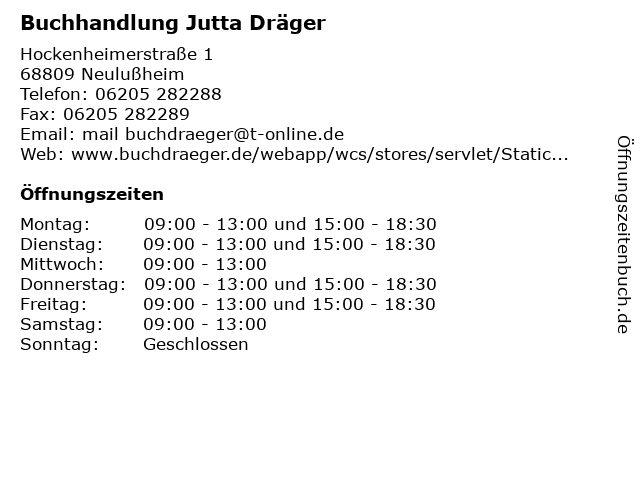 Buchhandlung Jutta Dräger

Hockenheimerstraße 1
68809 Neulußheim
Telefon: 06205 282288
Fax: 06205 282289
Email: mail buchdraeger@t-online.de
Web: www.buchdraeger.de/webapp/wcs/stores/servlet/Static...

Öffnungszeiten

| Montag: | 09:00 - 13:00 und 15:00 - 18:30 |
|---|---|
| Dienstag: | 09:00 - 13:00 und 15:00 - 18:30 |
| Mittwoch: | 09:00 - 13:00 |
| Donnerstag: | 09:00 - 13:00 und 15:00 - 18:30 |
| Freitag: | 09:00 - 13:00 und 15:00 - 18:30 |
| Samstag: | 09:00 - 13:00 |
| Sonntag: | Geschlossen |

Öffnungszeitenbuch.de